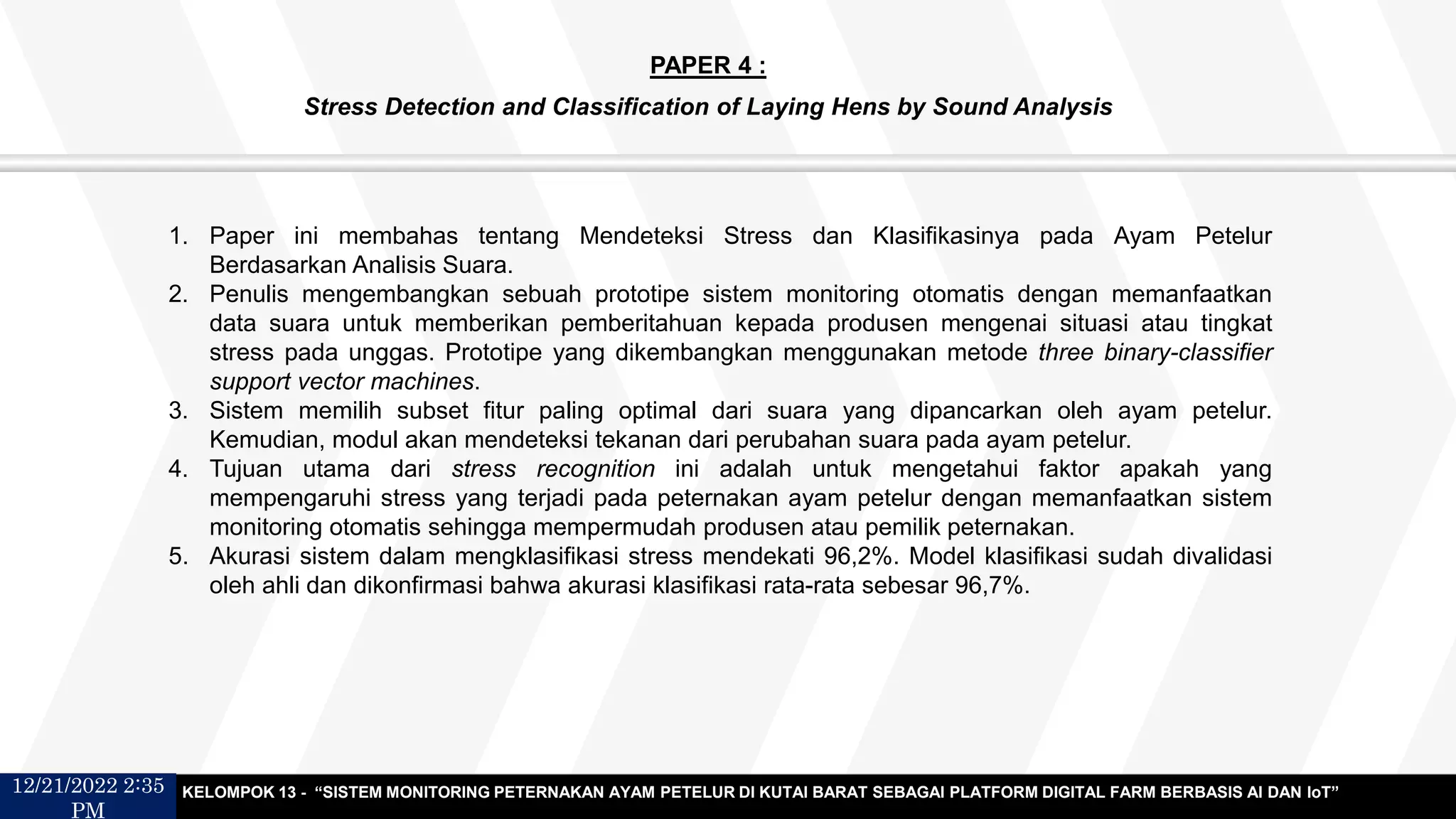 PAPER 4 :

Stress Detection and Classification of Laying Hens by Sound Analysis

1. Paper ini membahas tentang Mendeteksi Stress dan Klasifikasinya pada Ayam Petelur Berdasarkan Analisis Suara.
2. Penulis mengembangkan sebuah prototipe sistem monitoring otomatis dengan memanfaatkan data suara untuk memberikan pemberitahuan kepada produsen mengenai situasi atau tingkat stress pada unggas. Prototipe yang dikembangkan menggunakan metode three binary-classifier support vector machines.
3. Sistem memilih subset fitur paling optimal dari suara yang dipancarkan oleh ayam petelur. Kemudian, modul akan mendeteksi tekanan dari perubahan suara pada ayam petelur.
4. Tujuan utama dari stress recognition ini adalah untuk mengetahui faktor apakah yang mempengaruhi stress yang terjadi pada peternakan ayam petelur dengan memanfaatkan sistem monitoring otomatis sehingga mempermudah produsen atau pemilik peternakan.
5. Akurasi sistem dalam mengklasifikasi stress mendekati 96,2%. Model klasifikasi sudah divalidasi oleh ahli dan dikonfirmasi bahwa akurasi klasifikasi rata-rata sebesar 96,7%.

12/21/2022 2:35 PM

KELOMPOK 13 - “SISTEM MONITORING PETERNAKAN AYAM PETELUR DI KUTAI BARAT SEBAGAI PLATFORM DIGITAL FARM BERBASIS AI DAN IoT”